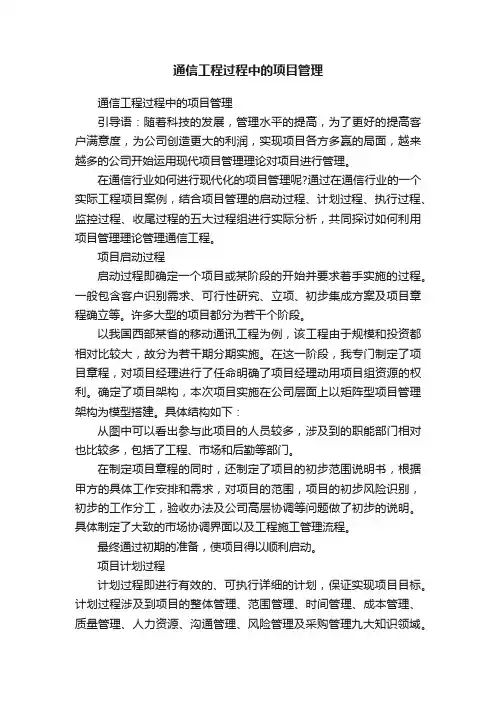 通信工程过程中的项目管理

通信工程过程中的项目管理

引导语：随着科技的发展，管理水平的提高，为了更好的提高客户满意度，为公司创造更大的利润，实现项目各方多赢的局面，越来越多的公司开始运用现代项目管理理论对项目进行管理。

在通信行业如何进行现代化的项目管理呢?通过在通信行业的一个实际工程项目案例，结合项目管理的启动过程、计划过程、执行过程、监控过程、收尾过程的五大过程组进行实际分析，共同探讨如何利用项目管理理论管理通信工程。

项目启动过程

启动过程即确定一个项目或某阶段的开始并要求着手实施的过程。一般包含客户识别需求、可行性研究、立项、初步集成方案及项目章程确立等。许多大型的项目都分为若干个阶段。

以我国西部某省的移动通讯工程为例，该工程由于规模和投资都相对比较大，故分为若干期分期实施。在这一阶段，我专门制定了项目章程，对项目经理进行了任命明确了项目经理动用项目组资源的权利。确定了项目架构，本次项目实施在公司层面上以矩阵型项目管理架构为模型搭建。具体结构如下：

从图中可以看出参与此项目的人员较多，涉及到的职能部门相对也比较多，包括了工程、市场和后勤等部门。

在制定项目章程的同时，还制定了项目的初步范围说明书，根据甲方的具体工作安排和需求，对项目的范围，项目的初步风险识别，初步的工作分工，验收办法及公司高层协调等问题做了初步的说明。具体制定了大致的市场协调界面以及工程施工管理流程。

最终通过初期的准备，使项目得以顺利启动。

项目计划过程

计划过程即进行有效的、可执行详细的计划，保证实现项目目标。计划过程涉及到项目的整体管理、范围管理、时间管理、成本管理、质量管理、人力资源、沟通管理、风险管理及采购管理九大知识领域。